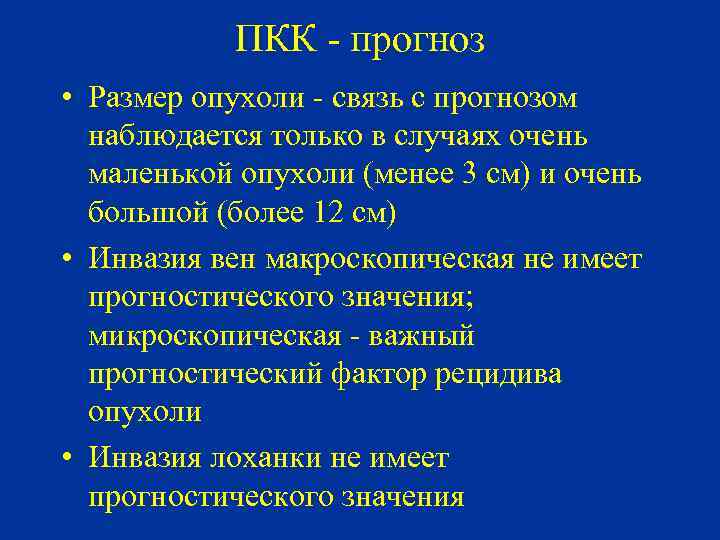 ПКК - прогноз

• Размер опухоли - связь с прогнозом наблюдается только в случаях очень маленькой опухоли (менее 3 см) и очень большой (более 12 см)

• Инвазия вен макроскопическая не имеет прогностического значения; микроскопическая - важный прогностический фактор рецидива опухоли

• Инвазия лоханки не имеет прогностического значения